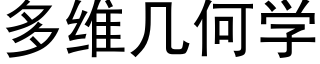 多维几何学